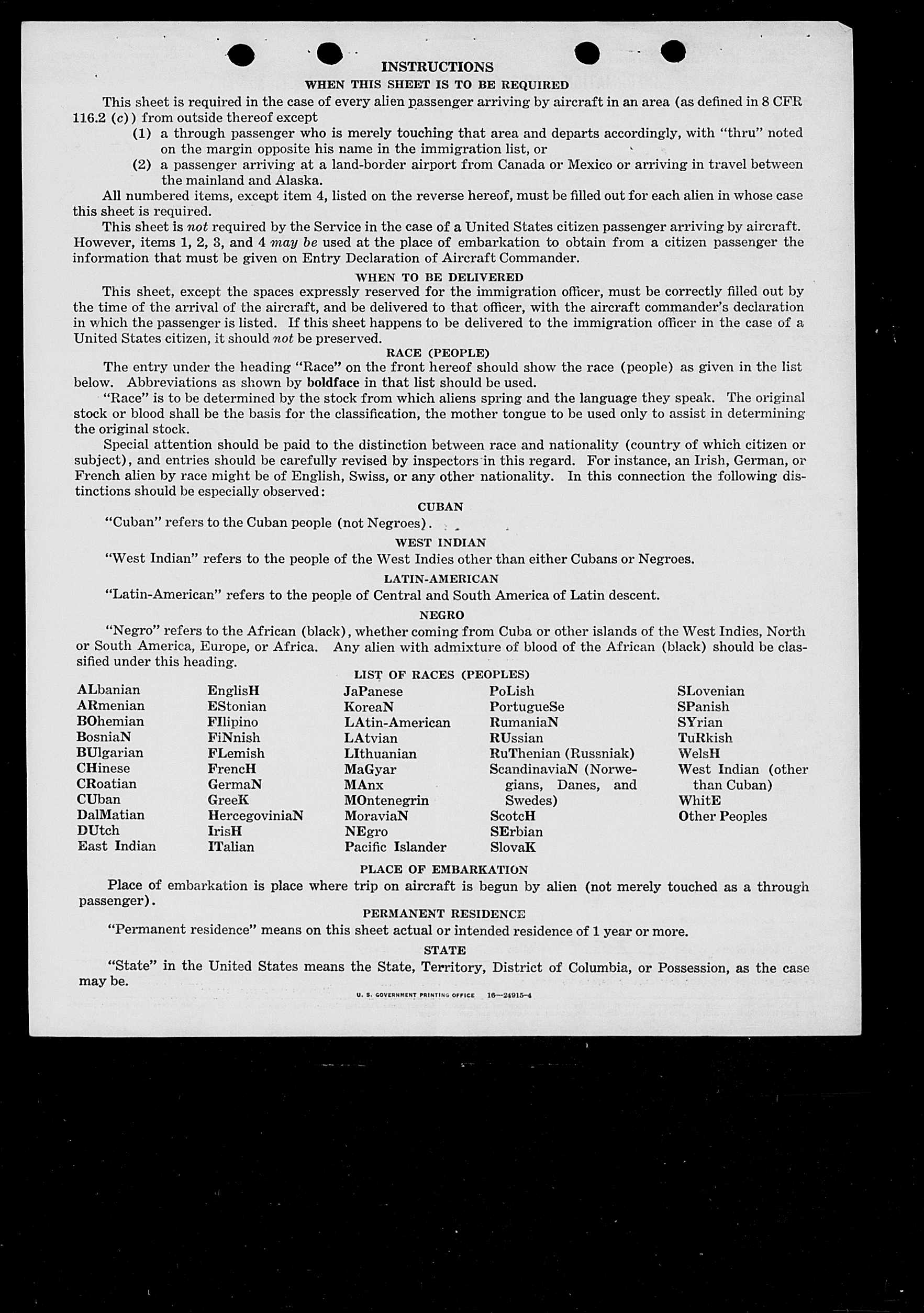 INSTRUCTIONS
WHEN THIS SHEET IS TO BE REQUIRED

This sheet is required in the case of every alien passenger arriving by aircraft in an area (as defined in 8 CFR 116.2 (c)) from outside thereof except
(1) a through passenger who is merely touching that area and departs accordingly, with "thru" noted on the margin opposite his name in the immigration list, or
(2) a passenger arriving at a land-border airport from Canada or Mexico or arriving in travel between the mainland and Alaska.

All numbered items, except item 4, listed on the reverse hereof, must be filled out for each alien in whose case this sheet is required.

This sheet is not required by the Service in the case of a United States citizen passenger arriving by aircraft. However, items 1, 2, 3, and 4 may be used at the place of embarkation to obtain from a citizen passenger the information that must be given on Entry Declaration of Aircraft Commander.

WHEN TO BE DELIVERED

This sheet, except the spaces expressly reserved for the immigration officer, must be correctly filled out by the time of the arrival of the aircraft, and be delivered to that officer, with the aircraft commander's declaration in which the passenger is listed. If this sheet happens to be delivered to the immigration officer in the case of a United States citizen, it should not be preserved.

RACE (PEOPLE)

The entry under the heading "Race" on the front hereof should show the race (people) as given in the list below. Abbreviations as shown by boldface in that list should be used.

"Race" is to be determined by the stock from which aliens spring and the language they speak. The original stock or blood shall be the basis for the classification, the mother tongue to be used only to assist in determining the original stock.

Special attention should be paid to the distinction between race and nationality (country of which citizen or subject), and entries should be carefully revised by inspectors in this regard. For instance, an Irish, German, or French alien by race might be of English, Swiss, or any other nationality. In this connection the following distinctions should be especially observed:

CUBAN

"Cuban" refers to the Cuban people (not Negroes).

WEST INDIAN

"West Indian" refers to the people of the West Indies other than either Cubans or Negroes.

LATIN-AMERICAN

"Latin-American" refers to the people of Central and South America of Latin descent.

NEGRO

"Negro" refers to the African (black), whether coming from Cuba or other islands of the West Indies, North or South America, Europe, or Africa. Any alien with admixture of blood of the African (black) should be classified under this heading.

LIST OF RACES (PEOPLES)

ALbanian
ARmenian
BOhemian
BosniaN
BUlgarian
CHinese
CRoatian
CUban
DalMatian
DUtch
East Indian

EnglisH
EStonian
FIlipino
FiNnish
FLemish
FrencH
GermaN
GreeK
HercegoviniaN
IrisH
ITalian

JaPanese
KoreaN
LAtin-American
LAtvian
LIthuanian
MaGyar
MAnx
MOntenegrin
MoraviaN
NEgro
Pacific Islander

PoLish
PortugueSe
RumaniaN
RUssian
RuThenian (Russniak)
ScandinaviaN (Norwegians, Danes, and Swedes)
ScotcH
SErbian
SlovaK

SLovenian
SPanish
SYrian
TuRkish
WelsH
West Indian (other than Cuban)
WhitE
Other Peoples

PLACE OF EMBARKATION

Place of embarkation is place where trip on aircraft is begun by alien (not merely touched as a through passenger).

PERMANENT RESIDENCE

"Permanent residence" means on this sheet actual or intended residence of 1 year or more.

STATE

"State" in the United States means the State, Territory, District of Columbia, or Possession, as the case may be.

U. S. GOVERNMENT PRINTING OFFICE 16—24915-4